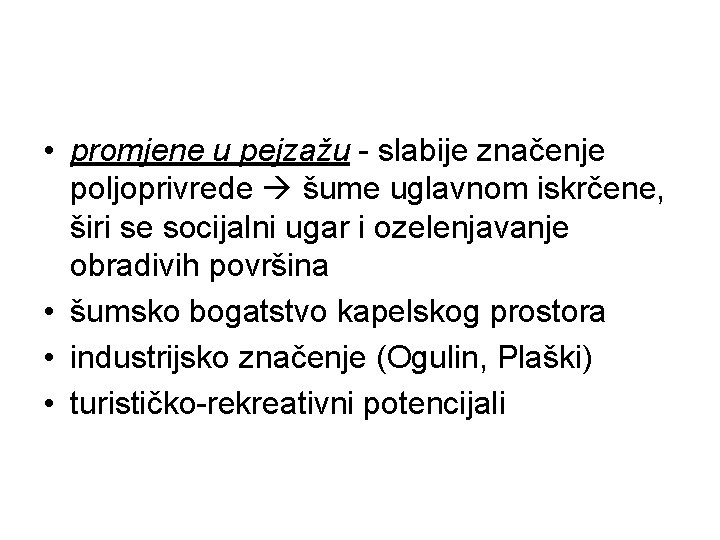 • promjene u pejzažu - slabije značenje poljoprivrede → šume uglavnom iskrčene, širi se socijalni ugar i ozelenjavanje obradivih površina
• šumsko bogatstvo kapelskog prostora
• industrijsko značenje (Ogulin, Plaški)
• turističko-rekreativni potencijali